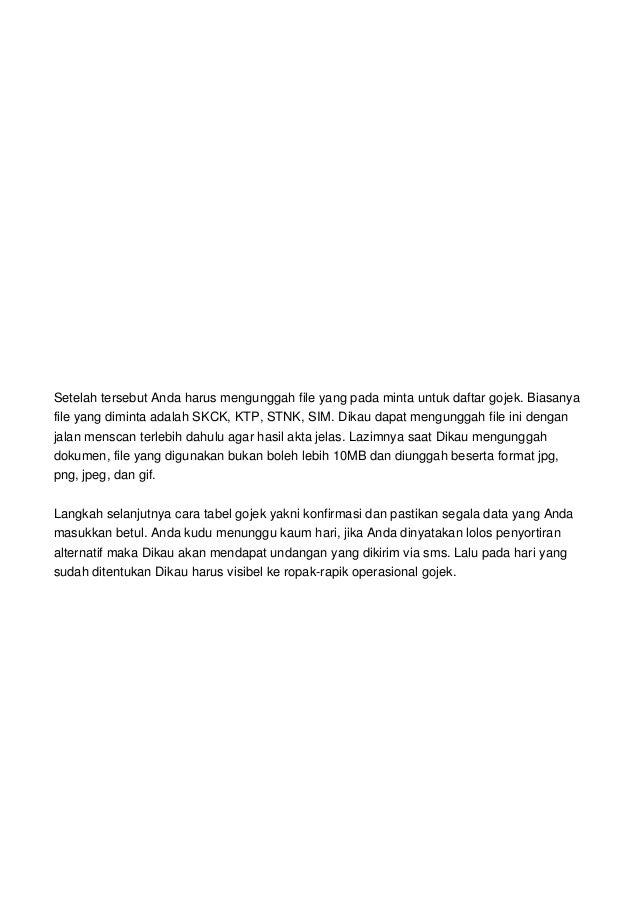 Setelah tersebut Anda harus mengunggah file yang pada minta untuk daftar gojek. Biasanya file yang diminta adalah SKCK, KTP, STNK, SIM. Dikau dapat mengunggah file ini dengan jalan menscan terlebih dahulu agar hasil akta jelas. Lazimnya saat Dikau mengunggah dokumen, file yang digunakan bukan boleh lebih 10MB dan diunggah beserta format jpg, png, jpeg, dan gif.

Langkah selanjutnya cara tabel gojek yakni konfirmasi dan pastikan segala data yang Anda masukkan betul. Anda kudu menunggu kaum hari, jika Anda dinyatakan lolos penyortiran alternatif maka Dikau akan mendapat undangan yang dikirim via sms. Lalu pada hari yang sudah ditentukan Dikau harus visibel ke ropak-rapik operasional gojek.